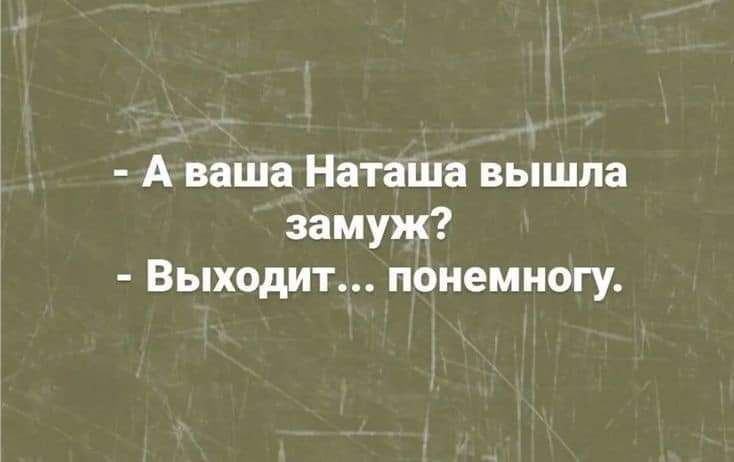 - А ваша Наташа вышла замуж?
- Выходит... понемногу.